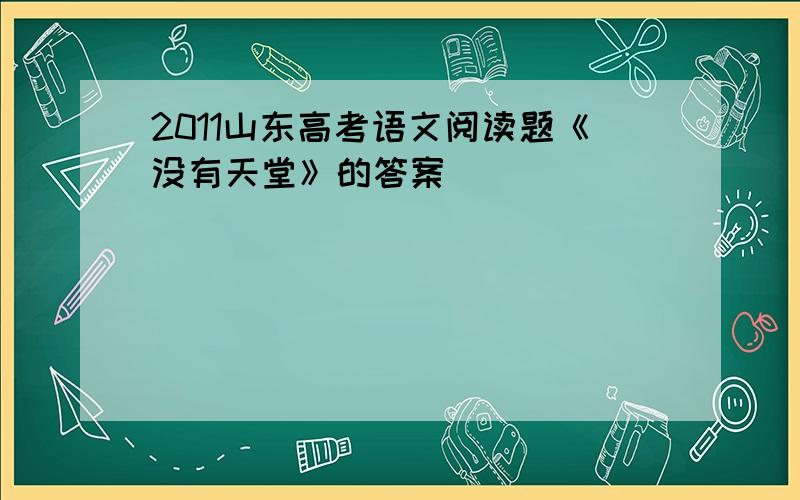 2011山东高考语文阅读题《没有天堂》的答案